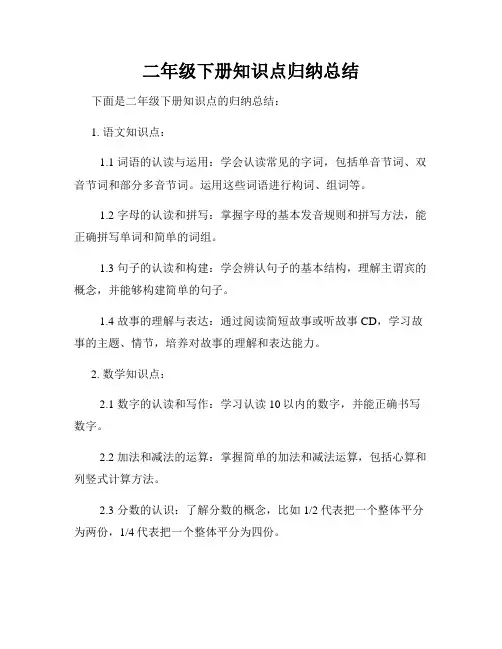 二年级下册知识点归纳总结

下面是二年级下册知识点的归纳总结：

1. 语文知识点：

1.1 词语的认读与运用：学会认读常见的字词，包括单音节词、双音节词和部分多音节词。运用这些词语进行构词、组词等。

1.2 字母的认读和拼写：掌握字母的基本发音规则和拼写方法，能正确拼写单词和简单的词组。

1.3 句子的认读和构建：学会辨认句子的基本结构，理解主谓宾的概念，并能够构建简单的句子。

1.4 故事的理解与表达：通过阅读简短故事或听故事 CD，学习故事的主题、情节，培养对故事的理解和表达能力。

2. 数学知识点：

2.1 数字的认读和写作：学习认读 10 以内的数字，并能正确书写数字。

2.2 加法和减法的运算：掌握简单的加法和减法运算，包括心算和列竖式计算方法。

2.3 分数的认识：了解分数的概念，比如 1/2 代表把一个整体平分为两份，1/4 代表把一个整体平分为四份。